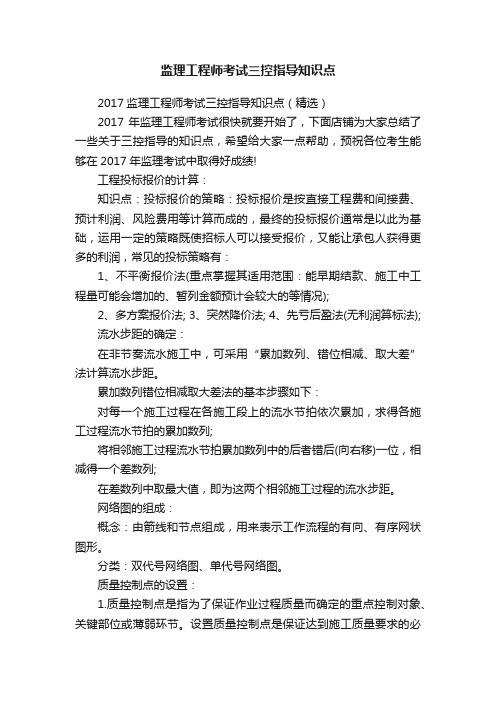 监理工程师考试三控指导知识点

2017 监理工程师考试三控指导知识点（精选）

2017 年监理工程师考试很快就要开始了，下面店铺为大家总结了一些关于三控指导的知识点，希望给大家一点帮助，预祝各位考生能够在 2017 年监理考试中取得好成绩!

工程投标报价的计算：

知识点：投标报价的策略：投标报价是按直接工程费和间接费、预计利润、风险费用等计算而成的，最终的投标报价通常是以此为基础，运用一定的策略既使招标人可以接受报价，又能让承包人获得更多的利润，常见的投标策略有：

1、不平衡报价法(重点掌握其适用范围：能早期结款、施工中工程量可能会增加的、暂列金额预计会较大的等情况);

2、多方案报价法; 3、突然降价法; 4、先亏后盈法(无利润算标法);

流水步距的确定：

在非节奏流水施工中，可采用“累加数列、错位相减、取大差”法计算流水步距。

累加数列错位相减取大差法的基本步骤如下：

对每一个施工过程在各施工段上的流水节拍依次累加，求得各施工过程流水节拍的累加数列;

将相邻施工过程流水节拍累加数列中的后者错后(向右移)一位，相减得一个差数列;

在差数列中取最大值，即为这两个相邻施工过程的流水步距。

网络图的组成：

概念：由箭线和节点组成，用来表示工作流程的有向、有序网状图形。

分类：双代号网络图、单代号网络图。

质量控制点的设置：

1.质量控制点是指为了保证作业过程质量而确定的重点控制对象、关键部位或薄弱环节。设置质量控制点是保证达到施工质量要求的必